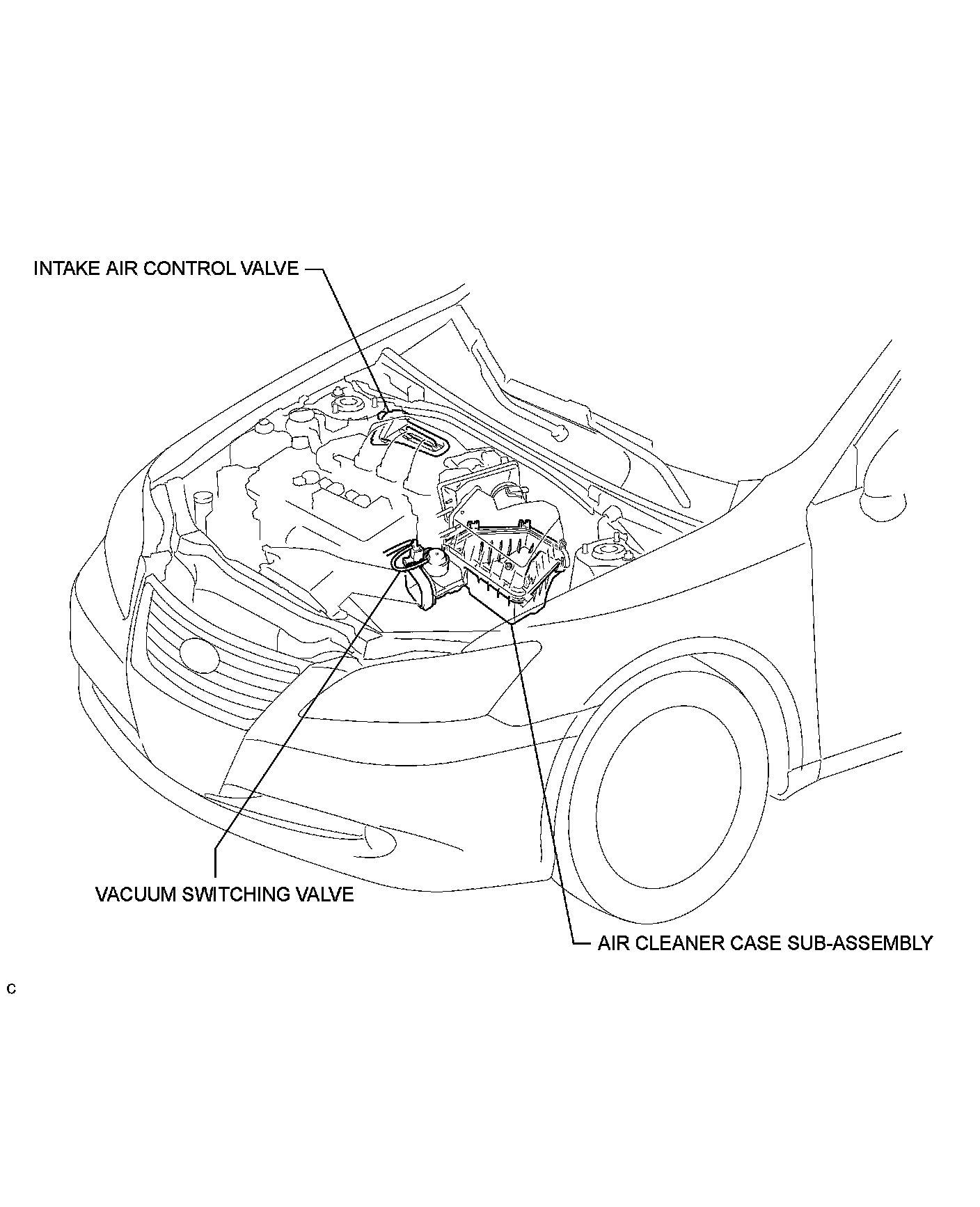 INTAKE AIR CONTROL VALVE

VACUUM SWITCHING VALVE

AIR CLEANER CASE SUB-ASSEMBLY

C